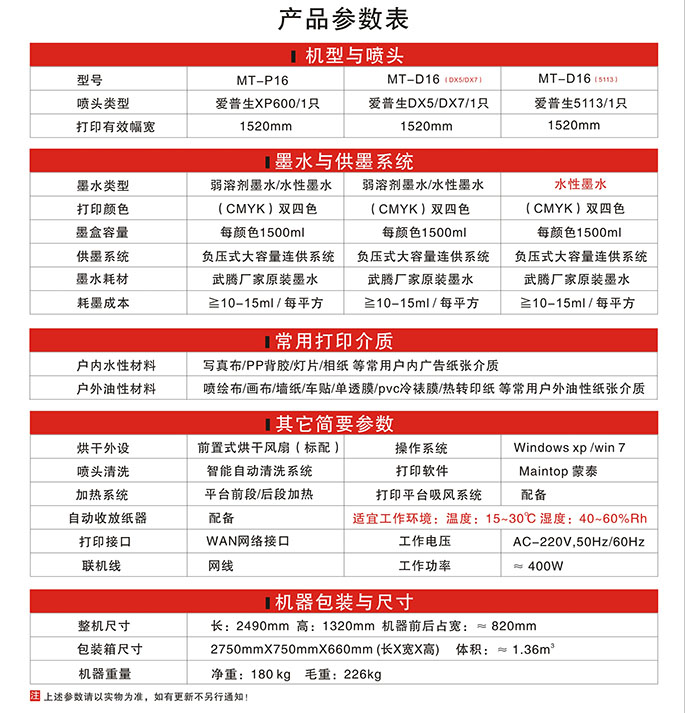 产品参数表

机型与喷头

| 型号 | MT-P16 | MT-D16 (DX5/DX7) | MT-D16 (5113) |
|---|---|---|---|
| 喷头类型 | 爱普生XP600/1只 | 爱普生DX5/DX7/1只 | 爱普生5113/1只 |
| 打印有效幅宽 | 1520mm | 1520mm | 1520mm |

墨水与供墨系统

| 墨水类型 | 弱溶剂墨水/水性墨水 | 弱溶剂墨水/水性墨水 | 水性墨水 |
|---|---|---|---|
| 打印颜色 | (CMYK)双四色 | (CMYK)双四色 | (CMYK)双四色 |
| 墨盒容量 | 每颜色1500ml | 每颜色1500ml | 每颜色1500ml |
| 供墨系统 | 负压式大容量连供系统 | 负压式大容量连供系统 | 负压式大容量连供系统 |
| 墨水耗材 | 武腾厂家原装墨水 | 武腾厂家原装墨水 | 武腾厂家原装墨水 |
| 耗墨成本 | ≧10-15ml / 每平方 | ≧10-15ml / 每平方 | ≧10-15ml / 每平方 |

常用打印介质

| 户内水性材料 | 写真布/PP背胶/灯片/相纸 等常用户内广告纸张介质 |
|---|---|
| 户外油性材料 | 喷绘布/画布/墙纸/车贴/单透膜/pvc冷裱膜/热转印纸 等常用户外油性纸张介质 |

其它简要参数

| 烘干外设 | 前置式烘干风扇(标配) | 操作系统 | Windows xp /win 7 |
|---|---|---|---|
| 喷头清洗 | 智能自动清洗系统 | 打印软件 | Maintop 蒙泰 |
| 加热系统 | 平台前段/后段加热 | 打印平台吸风系统 | 配备 |
| 自动收放纸器 | 配备 | 适宜工作环境:温度:15~30℃ 湿度:40~60%Rh | |
| 打印接口 | WAN网络接口 | 工作电压 | AC-220V,50Hz/60Hz |
| 联机线 | 网线 | 工作功率 | ≈ 400W |

机器包装与尺寸

| 整机尺寸 | 长:2490mm 高:1320mm 机器前后占宽:≈ 820mm |
|---|---|
| 包装箱尺寸 | 2750mmX750mmX660mm (长X宽X高) 体积:≈ 1.36$m^3$ |
| 机器重量 | 净重:180 kg 毛重:226kg |

注 上述参数请以实物为准,如有更新不另行通知!